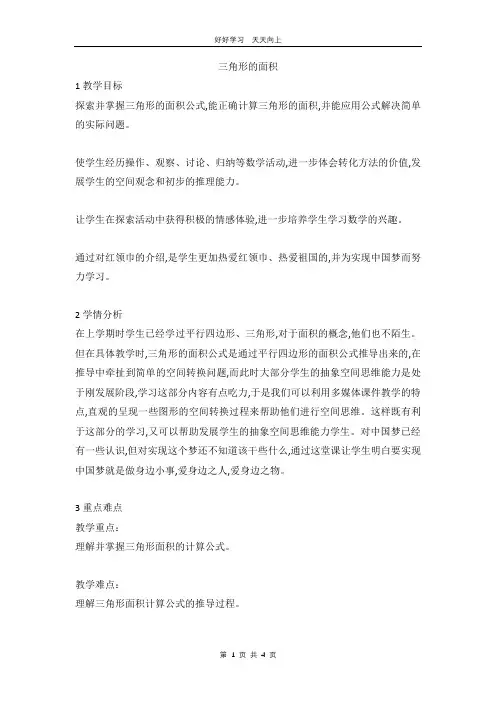 好好学习 天天向上

三角形的面积

1 教学目标

探索并掌握三角形的面积公式,能正确计算三角形的面积,并能应用公式解决简单的实际问题。

使学生经历操作、观察、讨论、归纳等数学活动,进一步体会转化方法的价值,发展学生的空间观念和初步的推理能力。

让学生在探索活动中获得积极的情感体验,进一步培养学生学习数学的兴趣。

通过对红领巾的介绍,是学生更加热爱红领巾、热爱祖国的,并为实现中国梦而努力学习。

2 学情分析

在上学期时学生已经学过平行四边形、三角形,对于面积的概念,他们也不陌生。但在具体教学时,三角形的面积公式是通过平行四边形的面积公式推导出来的,在推导中牵扯到简单的空间转换问题,而此时大部分学生的抽象空间思维能力是处于刚发展阶段,学习这部分内容有点吃力,于是我们可以利用多媒体课件教学的特点,直观的呈现一些图形的空间转换过程来帮助他们进行空间思维。这样既有利于这部分的学习,又可以帮助发展学生的抽象空间思维能力学生。对中国梦已经有一些认识,但对实现这个梦还不知道该干些什么,通过这堂课让学生明白要实现中国梦就是做身边小事,爱身边之人,爱身边之物。

3 重点难点

教学重点:

理解并掌握三角形面积的计算公式。

教学难点:

理解三角形面积计算公式的推导过程。

第 1 页 共 4 页